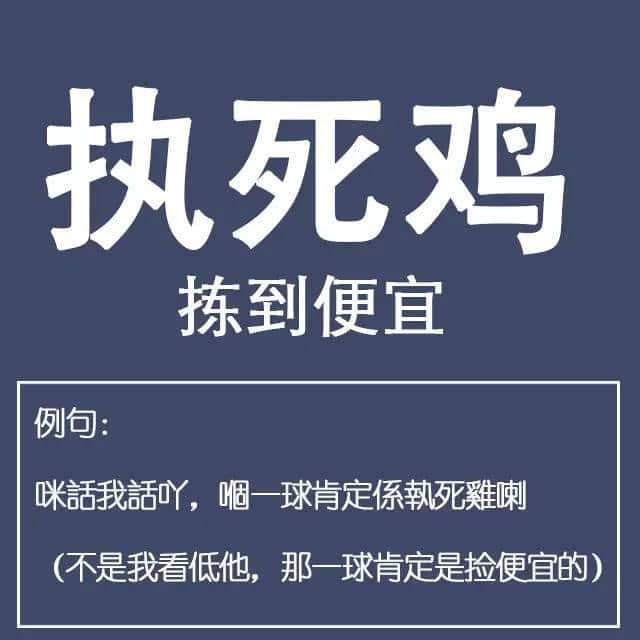 执死鸡

拣到便宜

例句：

咪話我話吖，嗰一球肯定係執死雞喇

（不是我看低他，那一球肯定是捡便宜的）